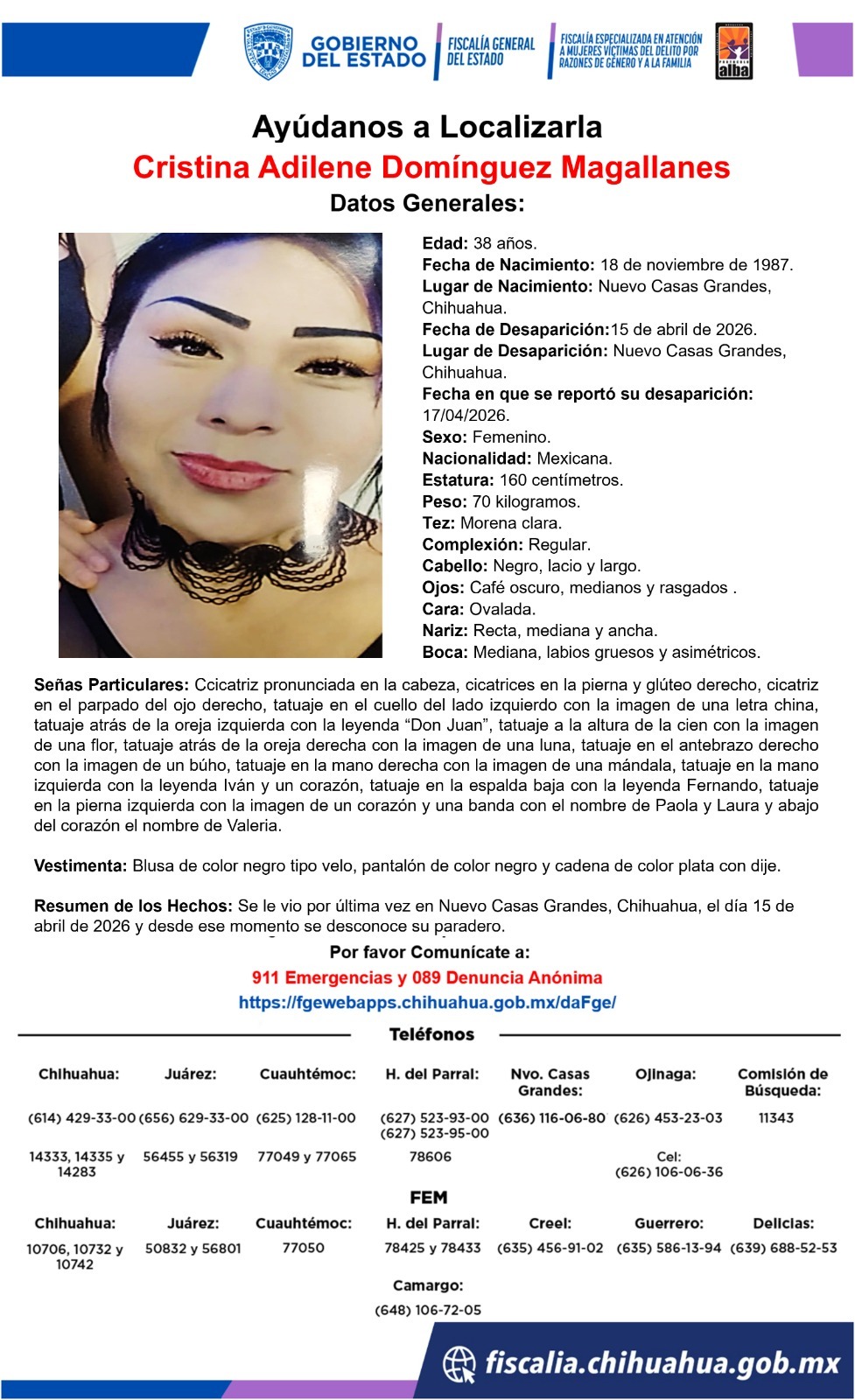 GOBIERNO DEL ESTADO

FISCALÍA GENERAL DEL ESTADO

FISCALÍA ESPECIALIZADA EN ATENCIÓN A MUJERES VÍCTIMAS DEL DELITO POR RAZONES DE GÉNERO Y A LA FAMILIA

alba

Ayúdanos a Localizarla

Cristina Adilene Domínguez Magallanes

Datos Generales:

Edad: 38 años.
Fecha de Nacimiento: 18 de noviembre de 1987.
Lugar de Nacimiento: Nuevo Casas Grandes, Chihuahua.
Fecha de Desaparición:15 de abril de 2026.
Lugar de Desaparición: Nuevo Casas Grandes, Chihuahua.
Fecha en que se reportó su desaparición: 17/04/2026.
Sexo: Femenino.
Nacionalidad: Mexicana.
Estatura: 160 centímetros.
Peso: 70 kilogramos.
Tez: Morena clara.
Complexión: Regular.
Cabello: Negro, lacio y largo.
Ojos: Café oscuro, medianos y rasgados .
Cara: Ovalada.
Nariz: Recta, mediana y ancha.
Boca: Mediana, labios gruesos y asimétricos.

Señas Particulares: Ccicatriz pronunciada en la cabeza, cicatrices en la pierna y glúteo derecho, cicatriz en el parpado del ojo derecho, tatuaje en el cuello del lado izquierdo con la imagen de una letra china, tatuaje atrás de la oreja izquierda con la leyenda “Don Juan”, tatuaje a la altura de la cien con la imagen de una flor, tatuaje atrás de la oreja derecha con la imagen de una luna, tatuaje en el antebrazo derecho con la imagen de un búho, tatuaje en la mano derecha con la imagen de una mándala, tatuaje en la mano izquierda con la leyenda Iván y un corazón, tatuaje en la espalda baja con la leyenda Fernando, tatuaje en la pierna izquierda con la imagen de un corazón y una banda con el nombre de Paola y Laura y abajo del corazón el nombre de Valeria.

Vestimenta: Blusa de color negro tipo velo, pantalón de color negro y cadena de color plata con dije.

Resumen de los Hechos: Se le vio por última vez en Nuevo Casas Grandes, Chihuahua, el día 15 de abril de 2026 y desde ese momento se desconoce su paradero.

Por favor Comunícate a:
911 Emergencias y 089 Denuncia Anónima
https://fgewebapps.chihuahua.gob.mx/daFge/

Teléfonos

| Chihuahua: | Juárez: | Cuauhtémoc: | H. del Parral: | Nvo. Casas Grandes: | Ojinaga: | Comisión de Búsqueda: |
|---|---|---|---|---|---|---|
| (614) 429-33-00 | (656) 629-33-00 | (625) 128-11-00 | (627) 523-93-00 (627) 523-95-00 | (636) 116-06-80 | (626) 453-23-03 | 11343 |
| 14333, 14335 y 14283 | 56455 y 56319 | 77049 y 77065 | 78606 | | Cel: (626) 106-06-36 | |

FEM

| Chihuahua: | Juárez: | Cuauhtémoc: | H. del Parral: | Creel: | Guerrero: | Delicias: |
|---|---|---|---|---|---|---|
| 10706, 10732 y 10742 | 50832 y 56801 | 77050 | 78425 y 78433 | (635) 456-91-02 | (635) 586-13-94 | (639) 688-52-53 |

Camargo:
(648) 106-72-05

fiscalia.chihuahua.gob.mx